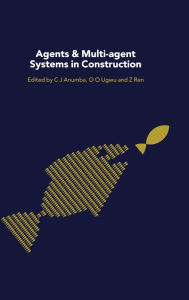 Agents & Multi-agent Systems in Construction

Edited by C J Anumba, O O Ugwu and Z Ren